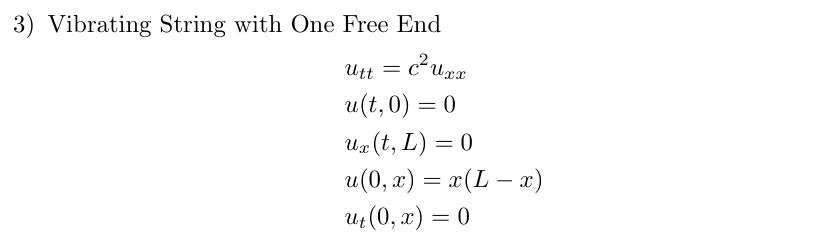 3) Vibrating String with One Free End

$u_{tt} = c^2 u_{xx}$
$u(t, 0) = 0$
$u_x(t, L) = 0$
$u(0, x) = x(L - x)$
$u_t(0, x) = 0$